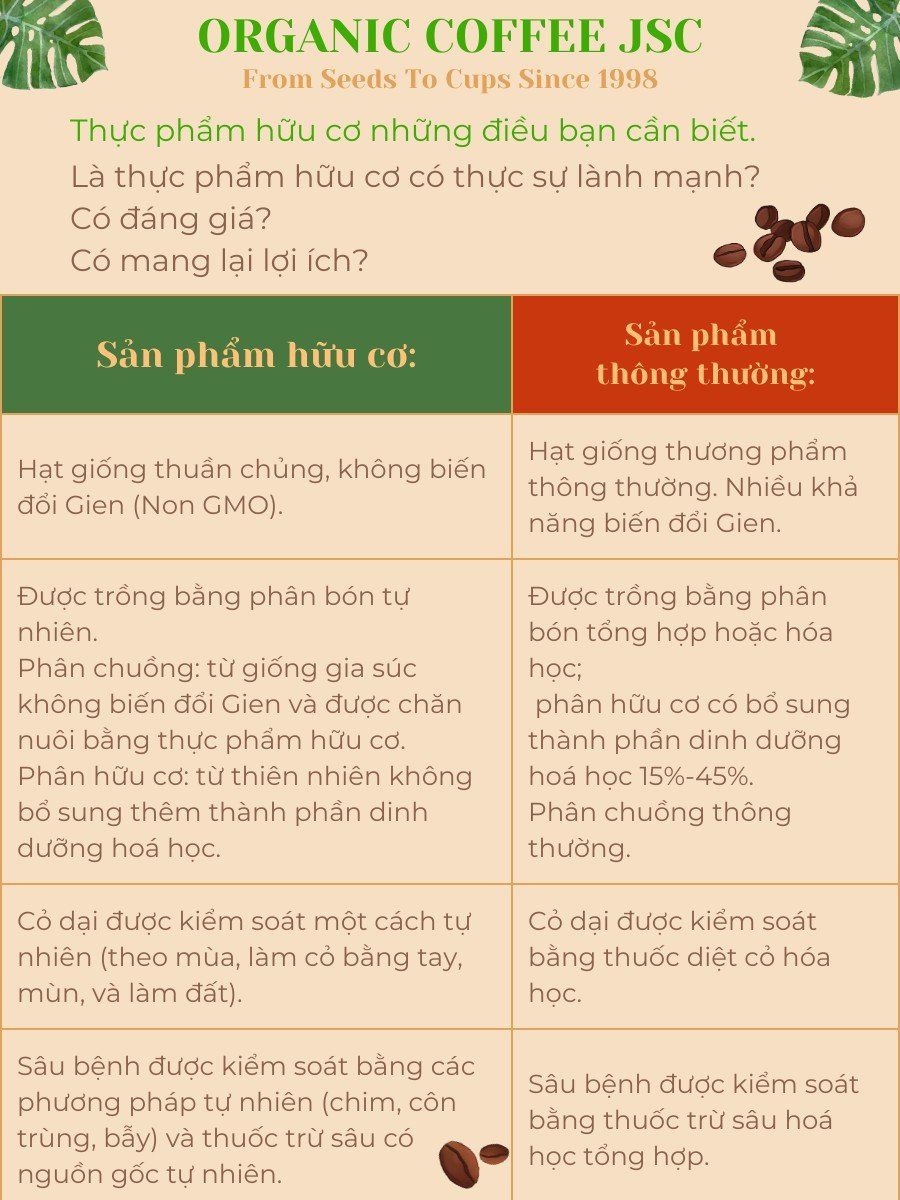 ORGANIC COFFEE JSC
From Seeds To Cups Since 1998

Thực phẩm hữu cơ những điều bạn cần biết.
Là thực phẩm hữu cơ có thực sự lành mạnh?
Có đáng giá?
Có mang lại lợi ích?

| Sản phẩm hữu cơ: | Sản phẩm thông thường: |
|---|---|
| Hạt giống thuần chủng, không biến đổi Gien (Non GMO). | Hạt giống thương phẩm thông thường. Nhiều khả năng biến đổi Gien. |
| Được trồng bằng phân bón tự nhiên. Phân chuồng: từ giống gia súc không biến đổi Gien và được chăn nuôi bằng thực phẩm hữu cơ. Phân hữu cơ: từ thiên nhiên không bổ sung thêm thành phần dinh dưỡng hoá học. | Được trồng bằng phân bón tổng hợp hoặc hóa học; phân hữu cơ có bổ sung thành phần dinh dưỡng hoá học 15%-45%. Phân chuồng thông thường. |
| Cỏ dại được kiểm soát một cách tự nhiên (theo mùa, làm cỏ bằng tay, mùn, và làm đất). | Cỏ dại được kiểm soát bằng thuốc diệt cỏ hóa học. |
| Sâu bệnh được kiểm soát bằng các phương pháp tự nhiên (chim, côn trùng, bẫy) và thuốc trừ sâu có nguồn gốc tự nhiên. | Sâu bệnh được kiểm soát bằng thuốc trừ sâu hoá học tổng hợp. |